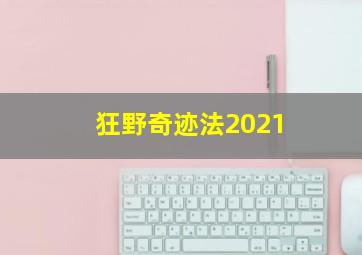 狂野奇迹法2021